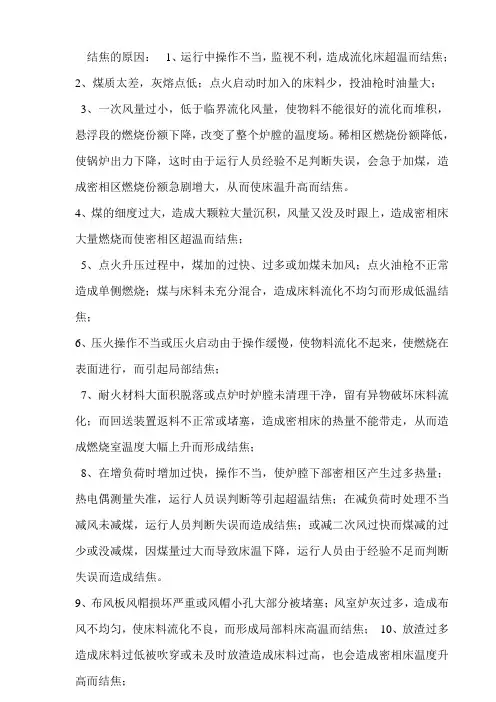 结焦的原因： 1、运行中操作不当，监视不利，造成流化床超温而结焦；
2、煤质太差，灰熔点低；点火启动时加入的床料少，投油枪时油量大；
3、一次风量过小，低于临界流化风量，使物料不能很好的流化而堆积，悬浮段的燃烧份额下降，改变了整个炉膛的温度场。稀相区燃烧份额降低，使锅炉出力下降，这时由于运行人员经验不足判断失误，会急于加煤，造成密相区燃烧份额急剧增大，从而使床温升高而结焦。
4、煤的细度过大，造成大颗粒大量沉积，风量又没及时跟上，造成密相床大量燃烧而使密相区超温而结焦；
5、点火升压过程中，煤加的过快、过多或加煤未加风；点火油枪不正常造成单侧燃烧；煤与床料未充分混合，造成床料流化不均匀而形成低温结焦；
6、压火操作不当或压火启动由于操作缓慢，使物料流化不起来，使燃烧在表面进行，而引起局部结焦；
7、耐火材料大面积脱落或点炉时炉膛未清理干净，留有异物破坏床料流化；而回送装置返料不正常或堵塞，造成密相床的热量不能带走，从而造成燃烧室温度大幅上升而形成结焦；
8、在增负荷时增加过快，操作不当，使炉膛下部密相区产生过多热量；热电偶测量失准，运行人员误判断等引起超温结焦；在减负荷时处理不当减风未减煤，运行人员判断失误而造成结焦；或减二次风过快而煤减的过少或没减煤，因煤量过大而导致床温下降，运行人员由于经验不足而判断失误而造成结焦。
9、布风板风帽损坏严重或风帽小孔大部分被堵塞；风室炉灰过多，造成布风不均匀，使床料流化不良，而形成局部料床高温而结焦； 10、放渣过多造成床料过低被吹穿或未及时放渣造成床料过高，也会造成密相床温度升高而结焦；